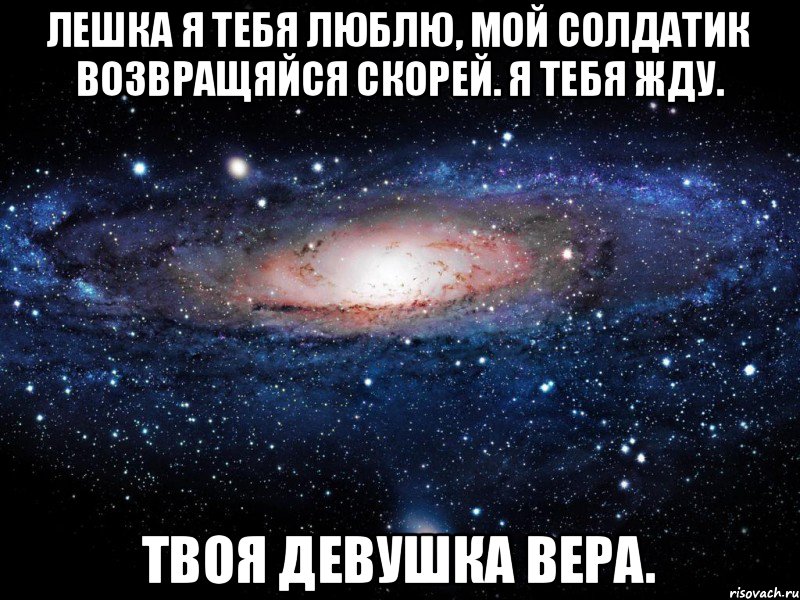 ЛЕШКА Я ТЕБЯ ЛЮБЛЮ, МОЙ СОЛДАТИК ВОЗВРАЩЯЙСЯ СКОРЕЙ. Я ТЕБЯ ЖДУ.

ТВОЯ ДЕВУШКА ВЕРА.

risovach.ru